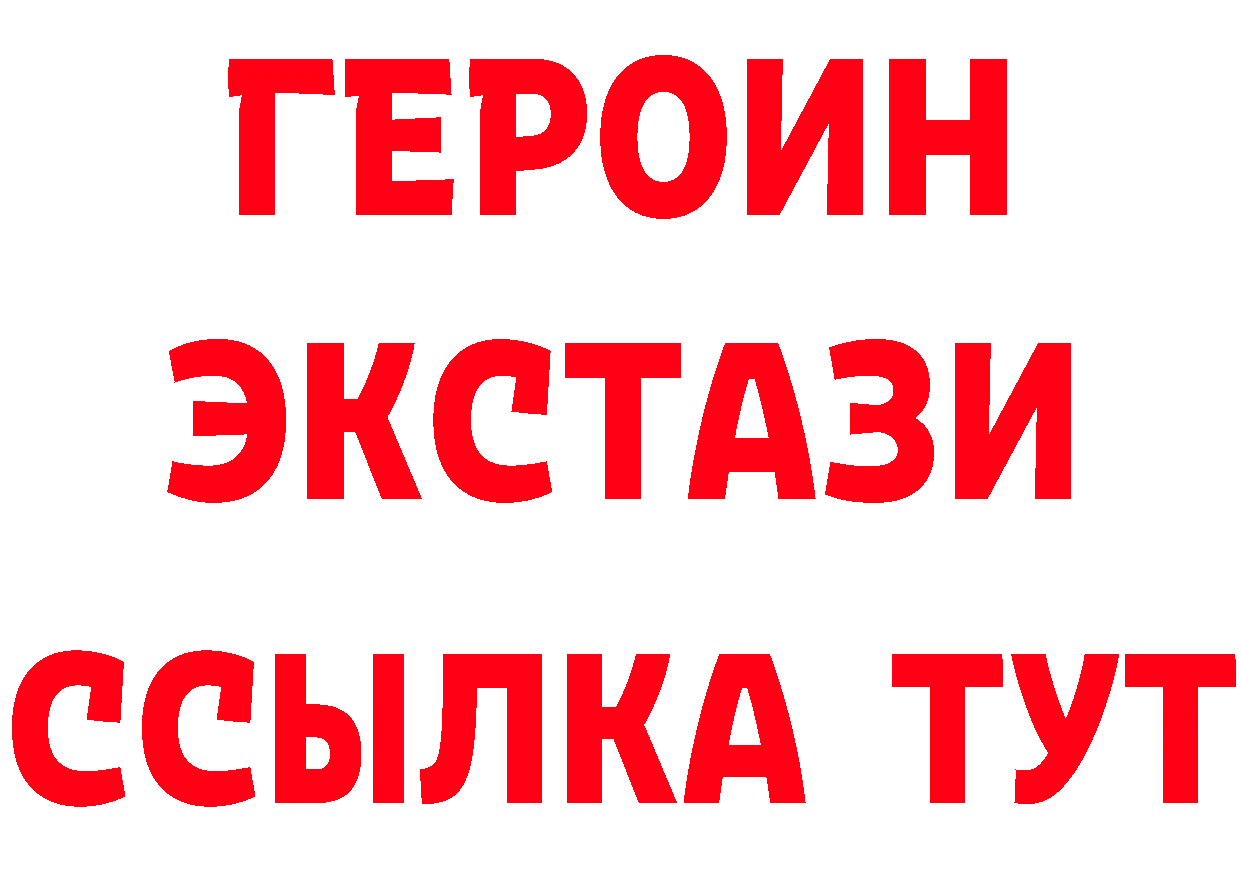 ГЕРОИН
ЭКСТАЗИ
ССЫЛКА ТУТ